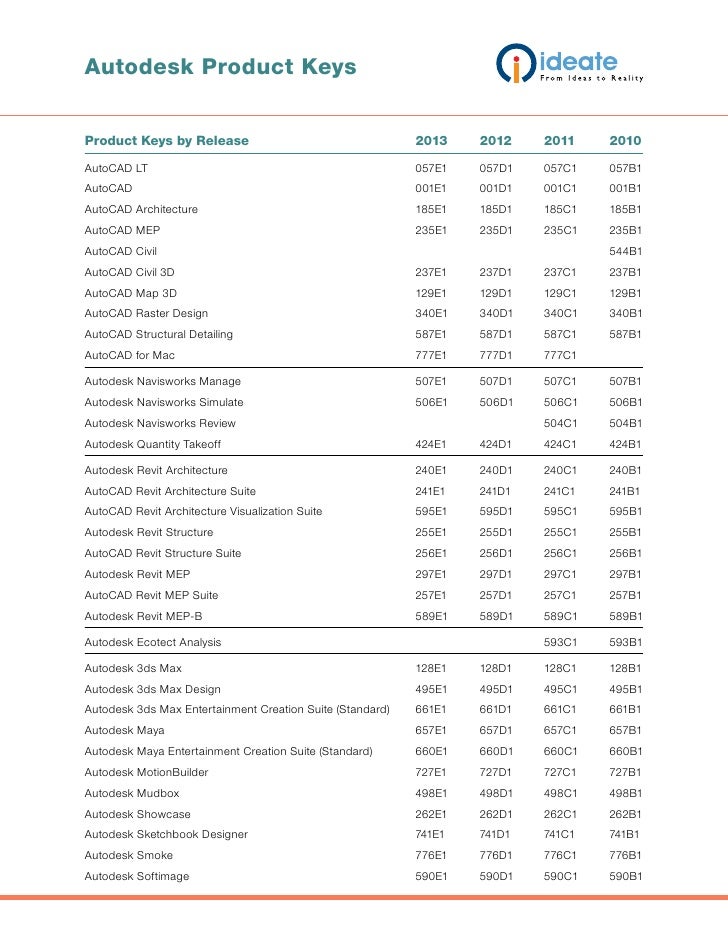 Autodesk Product Keys

ideate
From Ideas to Reality

| Product Keys by Release | 2013 | 2012 | 2011 | 2010 |
|---|---|---|---|---|
| AutoCAD LT | 057E1 | 057D1 | 057C1 | 057B1 |
| AutoCAD | 001E1 | 001D1 | 001C1 | 001B1 |
| AutoCAD Architecture | 185E1 | 185D1 | 185C1 | 185B1 |
| AutoCAD MEP | 235E1 | 235D1 | 235C1 | 235B1 |
| AutoCAD Civil | | | | 544B1 |
| AutoCAD Civil 3D | 237E1 | 237D1 | 237C1 | 237B1 |
| AutoCAD Map 3D | 129E1 | 129D1 | 129C1 | 129B1 |
| AutoCAD Raster Design | 340E1 | 340D1 | 340C1 | 340B1 |
| AutoCAD Structural Detailing | 587E1 | 587D1 | 587C1 | 587B1 |
| AutoCAD for Mac | 777E1 | 777D1 | 777C1 | |
| Autodesk Navisworks Manage | 507E1 | 507D1 | 507C1 | 507B1 |
| Autodesk Navisworks Simulate | 506E1 | 506D1 | 506C1 | 506B1 |
| Autodesk Navisworks Review | | | 504C1 | 504B1 |
| Autodesk Quantity Takeoff | 424E1 | 424D1 | 424C1 | 424B1 |
| Autodesk Revit Architecture | 240E1 | 240D1 | 240C1 | 240B1 |
| AutoCAD Revit Architecture Suite | 241E1 | 241D1 | 241C1 | 241B1 |
| AutoCAD Revit Architecture Visualization Suite | 595E1 | 595D1 | 595C1 | 595B1 |
| Autodesk Revit Structure | 255E1 | 255D1 | 255C1 | 255B1 |
| AutoCAD Revit Structure Suite | 256E1 | 256D1 | 256C1 | 256B1 |
| Autodesk Revit MEP | 297E1 | 297D1 | 297C1 | 297B1 |
| AutoCAD Revit MEP Suite | 257E1 | 257D1 | 257C1 | 257B1 |
| Autodesk Revit MEP-B | 589E1 | 589D1 | 589C1 | 589B1 |
| Autodesk Ecotect Analysis | | | 593C1 | 593B1 |
| Autodesk 3ds Max | 128E1 | 128D1 | 128C1 | 128B1 |
| Autodesk 3ds Max Design | 495E1 | 495D1 | 495C1 | 495B1 |
| Autodesk 3ds Max Entertainment Creation Suite (Standard) | 661E1 | 661D1 | 661C1 | 661B1 |
| Autodesk Maya | 657E1 | 657D1 | 657C1 | 657B1 |
| Autodesk Maya Entertainment Creation Suite (Standard) | 660E1 | 660D1 | 660C1 | 660B1 |
| Autodesk MotionBuilder | 727E1 | 727D1 | 727C1 | 727B1 |
| Autodesk Mudbox | 498E1 | 498D1 | 498C1 | 498B1 |
| Autodesk Showcase | 262E1 | 262D1 | 262C1 | 262B1 |
| Autodesk Sketchbook Designer | 741E1 | 741D1 | 741C1 | 741B1 |
| Autodesk Smoke | 776E1 | 776D1 | 776C1 | 776B1 |
| Autodesk Softimage | 590E1 | 590D1 | 590C1 | 590B1 |